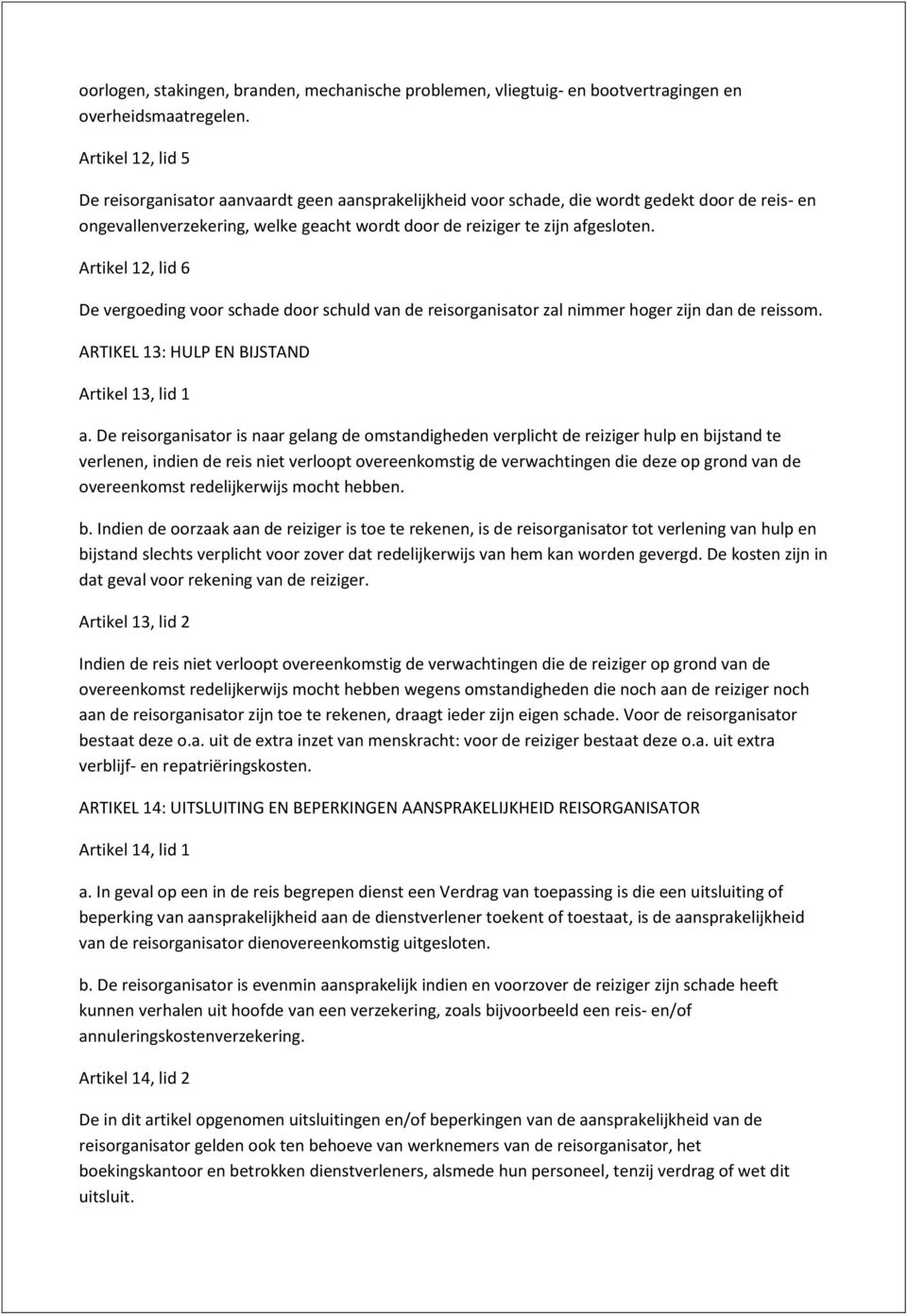 oorlogen, stakingen, branden, mechanische problemen, vliegtuig- en bootvertragingen en overheidsmaatregelen.

Artikel 12, lid 5

De reisorganisator aanvaardt geen aansprakelijkheid voor schade, die wordt gedekt door de reis- en ongevallenverzekering, welke geacht wordt door de reiziger te zijn afgesloten.

Artikel 12, lid 6

De vergoeding voor schade door schuld van de reisorganisator zal nimmer hoger zijn dan de reissom.

ARTIKEL 13: HULP EN BIJSTAND

Artikel 13, lid 1

a. De reisorganisator is naar gelang de omstandigheden verplicht de reiziger hulp en bijstand te verlenen, indien de reis niet verloopt overeenkomstig de verwachtingen die deze op grond van de overeenkomst redelijkerwijs mocht hebben.

b. Indien de oorzaak aan de reiziger is toe te rekenen, is de reisorganisator tot verlening van hulp en bijstand slechts verplicht voor zover dat redelijkerwijs van hem kan worden gevergd. De kosten zijn in dat geval voor rekening van de reiziger.

Artikel 13, lid 2

Indien de reis niet verloopt overeenkomstig de verwachtingen die de reiziger op grond van de overeenkomst redelijkerwijs mocht hebben wegens omstandigheden die noch aan de reiziger noch aan de reisorganisator zijn toe te rekenen, draagt ieder zijn eigen schade. Voor de reisorganisator bestaat deze o.a. uit de extra inzet van menskracht: voor de reiziger bestaat deze o.a. uit extra verblijf- en repatriëringskosten.

ARTIKEL 14: UITSLUITING EN BEPERKINGEN AANSPRAKELIJKHEID REISORGANISATOR

Artikel 14, lid 1

a. In geval op een in de reis begrepen dienst een Verdrag van toepassing is die een uitsluiting of beperking van aansprakelijkheid aan de dienstverlener toekent of toestaat, is de aansprakelijkheid van de reisorganisator dienovereenkomstig uitgesloten.

b. De reisorganisator is evenmin aansprakelijk indien en voorzover de reiziger zijn schade heeft kunnen verhalen uit hoofde van een verzekering, zoals bijvoorbeeld een reis- en/of annuleringskostenverzekering.

Artikel 14, lid 2

De in dit artikel opgenomen uitsluitingen en/of beperkingen van de aansprakelijkheid van de reisorganisator gelden ook ten behoeve van werknemers van de reisorganisator, het boekingskantoor en betrokken dienstverleners, alsmede hun personeel, tenzij verdrag of wet dit uitsluit.